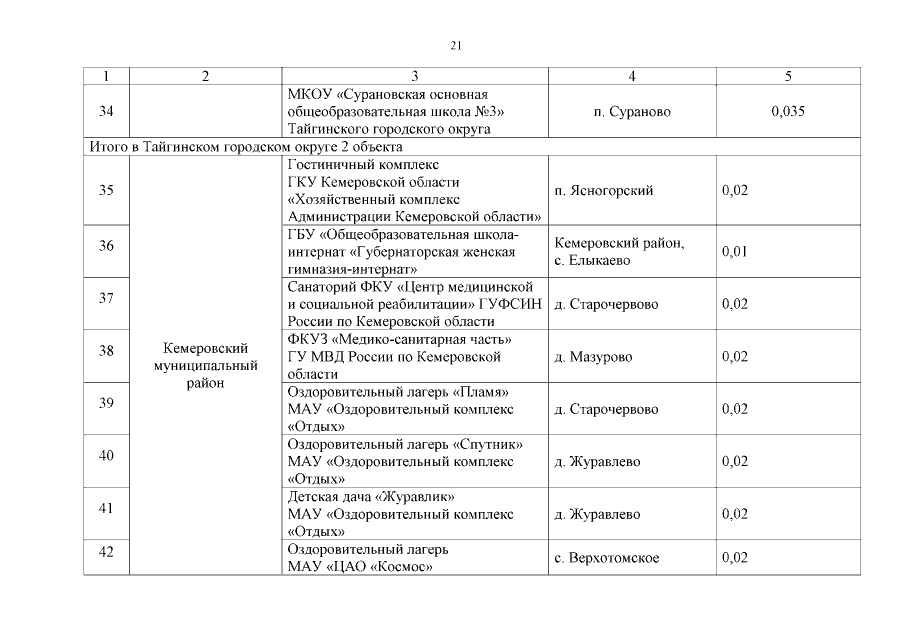 21

| 1 | 2 | 3 | 4 | 5 |
|---|---|---|---|---|
| 34 | | МКОУ «Сурановская основная общеобразовательная школа №3» Тайгинского городского округа | п. Сураново | 0,035 |
| Итого в Тайгинском городском округе 2 объекта | | | | |
| 35 | Кемеровский муниципальный район | Гостиничный комплекс ГКУ Кемеровской области «Хозяйственный комплекс Администрации Кемеровской области» | п. Ясногорский | 0,02 |
| 36 | | ГБУ «Общеобразовательная школа-интернат «Губернаторская женская гимназия-интернат» | Кемеровский район, с. Елыкаево | 0,01 |
| 37 | | Санаторий ФКУ «Центр медицинской и социальной реабилитации» ГУФСИН России по Кемеровской области | д. Старочервово | 0,02 |
| 38 | | ФКУЗ «Медико-санитарная часть» ГУ МВД России по Кемеровской области | д. Мазурово | 0,02 |
| 39 | | Оздоровительный лагерь «Пламя» МАУ «Оздоровительный комплекс «Отдых» | д. Старочервово | 0,02 |
| 40 | | Оздоровительный лагерь «Спутник» МАУ «Оздоровительный комплекс «Отдых» | д. Журавлево | 0,02 |
| 41 | | Детская дача «Журавлик» МАУ «Оздоровительный комплекс «Отдых» | д. Журавлево | 0,02 |
| 42 | | Оздоровительный лагерь МАУ «ЦАО «Космос» | с. Верхотомское | 0,02 |